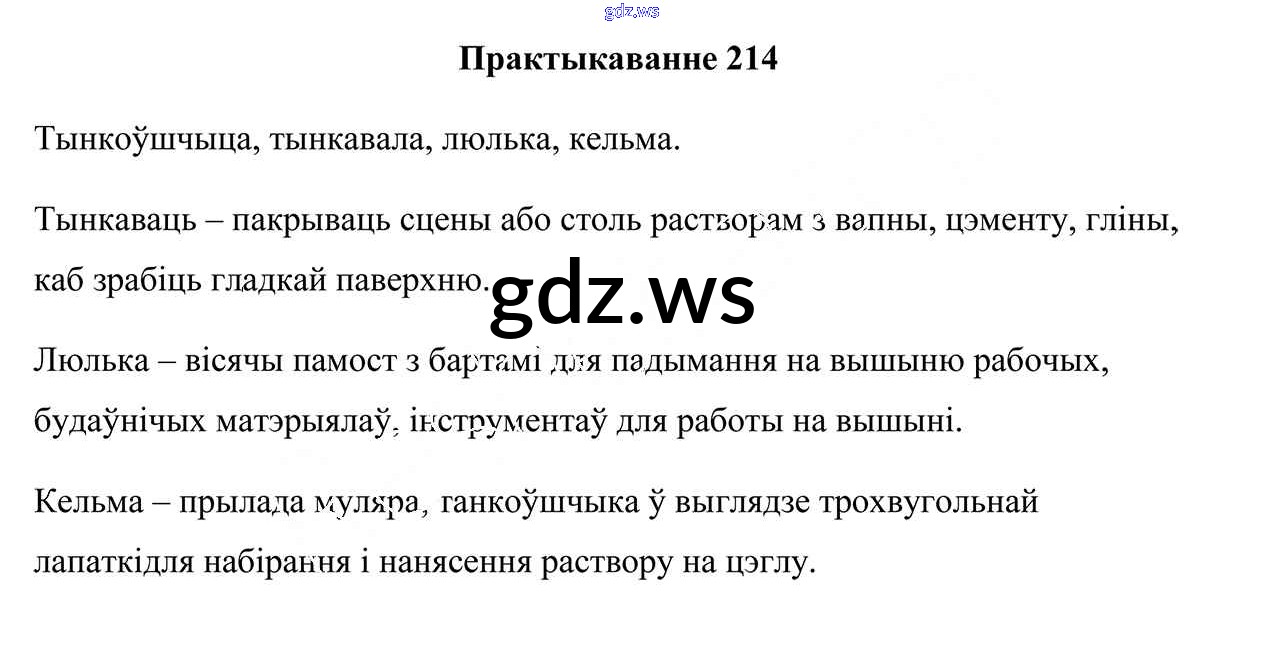 Практыкаванне 214

Тынкоўшчыца, тынкавала, люлька, кельма.

Тынкаваць – пакрываць сцены або столь растворам з вапны, цэменту, гліны, каб зрабіць гладкай паверхню.

Люлька – вісячы памост з бартамі для падымання на вышыню рабочых, будаўнічых матэрыялаў, інструментаў для работы на вышыні.

Кельма – прылада муляра, ганкоўшчыка ў выглядзе трохвугольнай лапаткідля набірання і нанясення раствору на цэглу.

gdz.ws